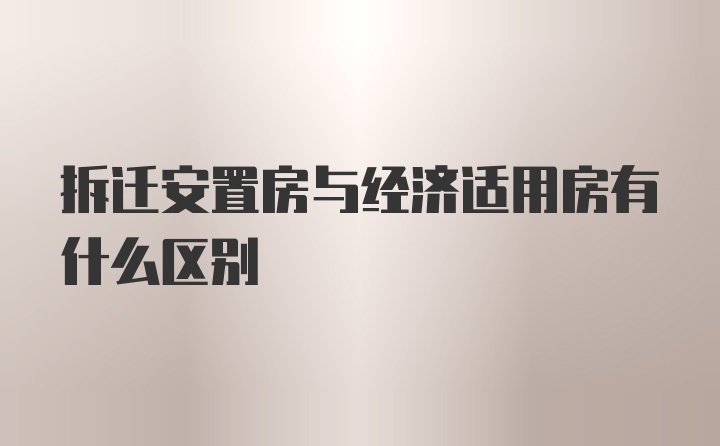 拆迁安置房与经济适用房有什么区别